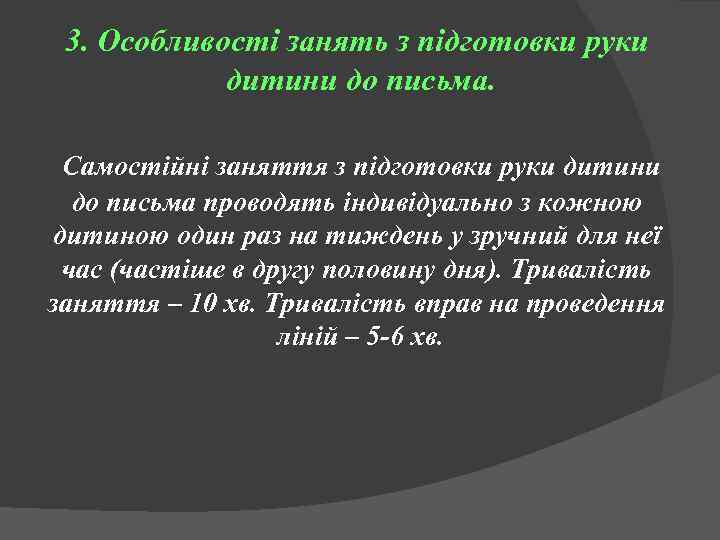 3. Особливості занять з підготовки руки дитини до письма.

Самостійні заняття з підготовки руки дитини до письма проводять індивідуально з кожною дитиною один раз на тиждень у зручний для неї час (частіше в другу половину дня). Тривалість заняття – 10 хв. Тривалість вправ на проведення ліній – 5-6 хв.